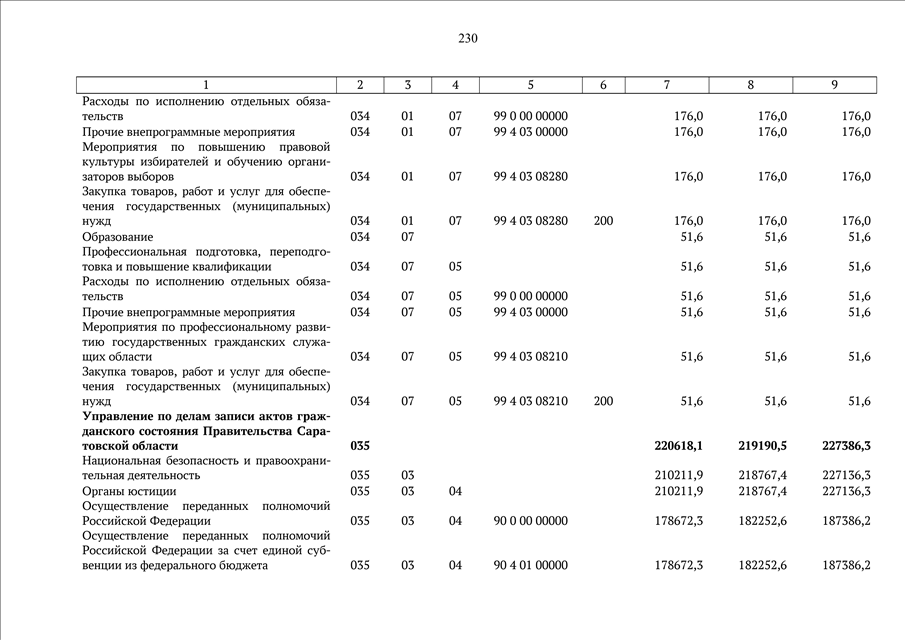 230

| 1 | 2 | 3 | 4 | 5 | 6 | 7 | 8 | 9 |
|---|---|---|---|---|---|---|---|---|
| Расходы по исполнению отдельных обязательств | 034 | 01 | 07 | 99 0 00 00000 | | 176,0 | 176,0 | 176,0 |
| Прочие внепрограммные мероприятия | 034 | 01 | 07 | 99 4 03 00000 | | 176,0 | 176,0 | 176,0 |
| Мероприятия по повышению правовой культуры избирателей и обучению организаторов выборов | 034 | 01 | 07 | 99 4 03 08280 | | 176,0 | 176,0 | 176,0 |
| Закупка товаров, работ и услуг для обеспечения государственных (муниципальных) нужд | 034 | 01 | 07 | 99 4 03 08280 | 200 | 176,0 | 176,0 | 176,0 |
| Образование | 034 | 07 | | | | 51,6 | 51,6 | 51,6 |
| Профессиональная подготовка, переподготовка и повышение квалификации | 034 | 07 | 05 | | | 51,6 | 51,6 | 51,6 |
| Расходы по исполнению отдельных обязательств | 034 | 07 | 05 | 99 0 00 00000 | | 51,6 | 51,6 | 51,6 |
| Прочие внепрограммные мероприятия | 034 | 07 | 05 | 99 4 03 00000 | | 51,6 | 51,6 | 51,6 |
| Мероприятия по профессиональному развитию государственных гражданских служащих области | 034 | 07 | 05 | 99 4 03 08210 | | 51,6 | 51,6 | 51,6 |
| Закупка товаров, работ и услуг для обеспечения государственных (муниципальных) нужд | 034 | 07 | 05 | 99 4 03 08210 | 200 | 51,6 | 51,6 | 51,6 |
| **Управление по делам записи актов гражданского состояния Правительства Саратовской области** | **035** | | | | | **220618,1** | **219190,5** | **227386,3** |
| Национальная безопасность и правоохранительная деятельность | 035 | 03 | | | | 210211,9 | 218767,4 | 227136,3 |
| Органы юстиции | 035 | 03 | 04 | | | 210211,9 | 218767,4 | 227136,3 |
| Осуществление переданных полномочий Российской Федерации | 035 | 03 | 04 | 90 0 00 00000 | | 178672,3 | 182252,6 | 187386,2 |
| Осуществление переданных полномочий Российской Федерации за счет единой субвенции из федерального бюджета | 035 | 03 | 04 | 90 4 01 00000 | | 178672,3 | 182252,6 | 187386,2 |